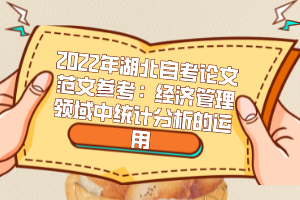 2022年湖北自考论文范文参考：经济管理领域中统计分析的运用